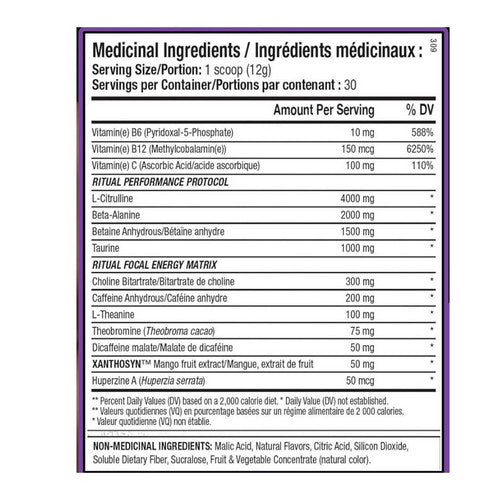 Medicinal Ingredients / Ingrédients médicinaux :
309
Serving Size/Portion: 1 scoop (12g)
Servings per Container/Portions par contenant : 30

| | Amount Per Serving | % DV |
|---|---|---|
| Vitamin(e) B6 (Pyridoxal-5-Phosphate) | 10 mg | 588% |
| Vitamin(e) B12 (Methylcobalamin(e)) | 150 mcg | 6250% |
| Vitamin(e) C (Ascorbic Acid/acide ascorbique) | 100 mg | 110% |
| RITUAL PERFORMANCE PROTOCOL | | |
| L-Citrulline | 4000 mg | * |
| Beta-Alanine | 2000 mg | * |
| Betaine Anhydrous/Bétaïne anhydre | 1500 mg | * |
| Taurine | 1000 mg | * |
| RITUAL FOCAL ENERGY MATRIX | | |
| Choline Bitartrate/Bitartrate de choline | 300 mg | * |
| Caffeine Anhydrous/Caféine anhydre | 200 mg | * |
| L-Theanine | 100 mg | * |
| Theobromine (Theobroma cacao) | 75 mg | * |
| Dicaffeine malate/Malate de dicaféine | 50 mg | * |
| XANTHOSYN™ Mango fruit extract/Mangue, extrait de fruit | 50 mg | * |
| Huperzine A (Huperzia serrata) | 50 mcg | * |

** Percent Daily Values (DV) based on a 2,000 calorie diet. * Daily Value (DV) not established.
** Valeurs quotidiennes (VQ) en pourcentage basées sur un régime alimentaire de 2 000 calories.
* Valeur quotidienne (VQ) non établie.

NON-MEDICINAL INGREDIENTS: Malic Acid, Natural Flavors, Citric Acid, Silicon Dioxide, Soluble Dietary Fiber, Sucralose, Fruit & Vegetable Concentrate (natural color).